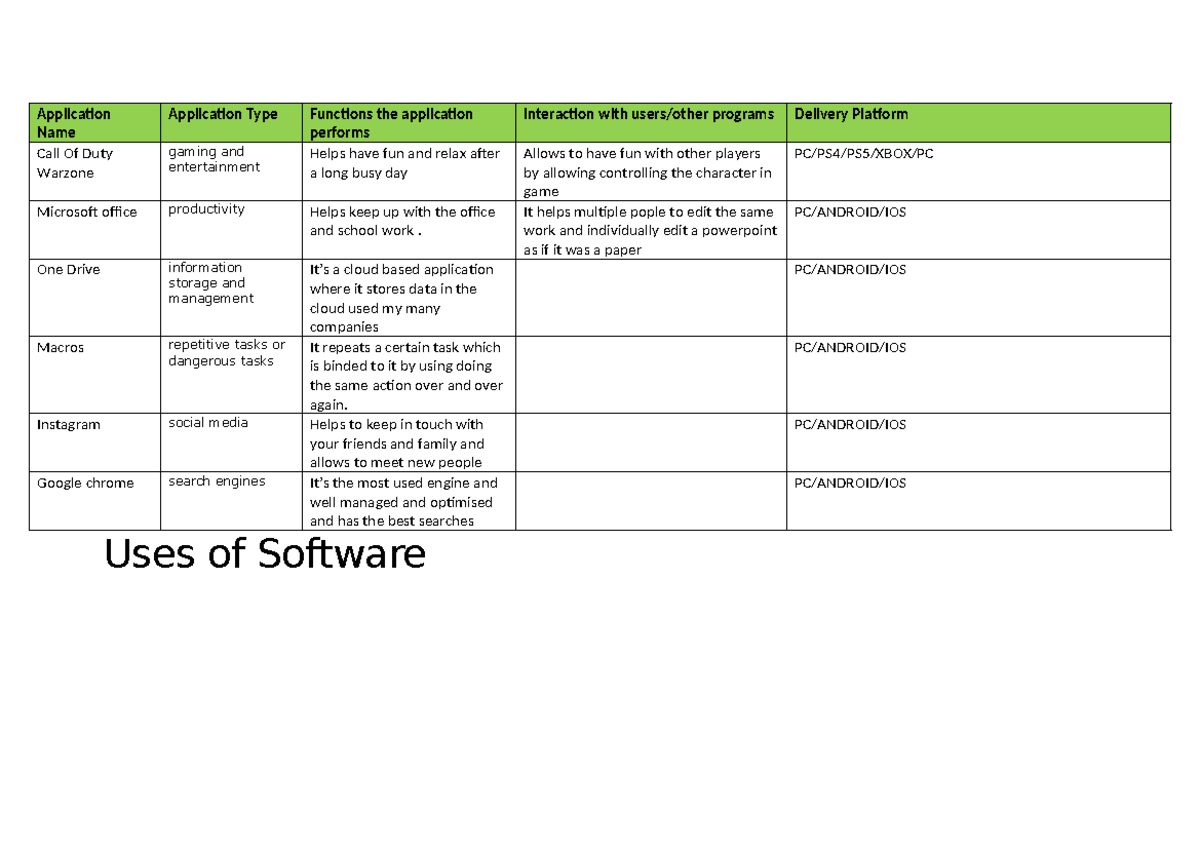 | Application Name | Application Type | Functions the application performs | Interaction with users/other programs | Delivery Platform |
|---|---|---|---|---|
| Call Of Duty Warzone | gaming and entertainment | Helps have fun and relax after a long busy day | Allows to have fun with other players by allowing controlling the character in game | PC/PS4/PS5/XBOX/PC |
| Microsoft office | productivity | Helps keep up with the office and school work . | It helps multiple pople to edit the same work and individually edit a powerpoint as if it was a paper | PC/ANDROID/IOS |
| One Drive | information storage and management | It's a cloud based application where it stores data in the cloud used my many companies | | PC/ANDROID/IOS |
| Macros | repetitive tasks or dangerous tasks | It repeats a certain task which is binded to it by using doing the same action over and over again. | | PC/ANDROID/IOS |
| Instagram | social media | Helps to keep in touch with your friends and family and allows to meet new people | | PC/ANDROID/IOS |
| Google chrome | search engines | It's the most used engine and well managed and optimised and has the best searches | | PC/ANDROID/IOS |

Uses of Software